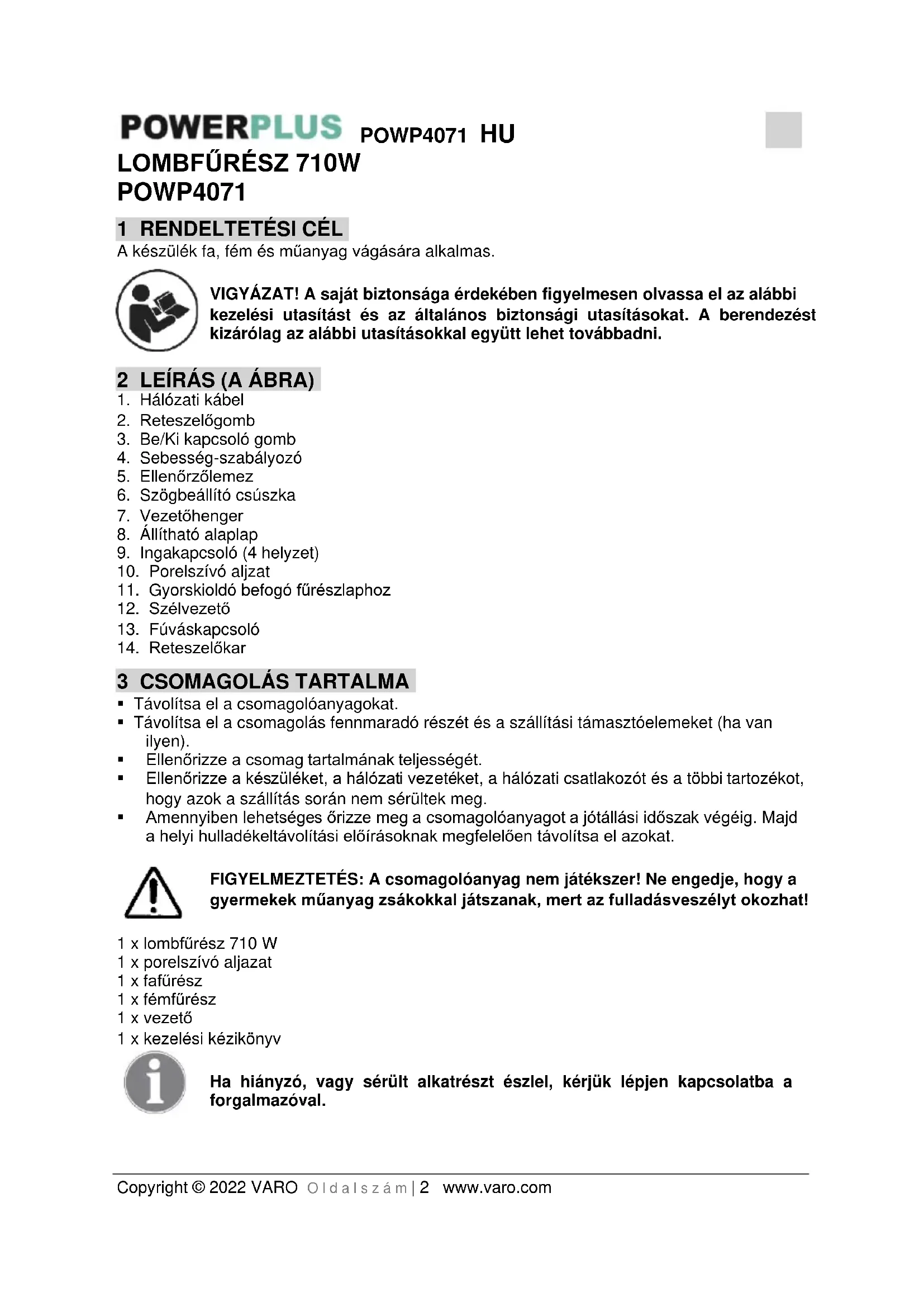 POWERPLUS POWP4071 HU
LOMBFŰRÉSZ 710W
POWP4071

1 RENDELTETÉSI CÉL
A készülék fa, fém és műanyag vágására alkalmas.

VIGYÁZAT! A saját biztonsága érdekében figyelmesen olvassa el az alábbi kezelési utasítást és az általános biztonsági utasításokat. A berendezést kizárólag az alábbi utasításokkal együtt lehet továbbadni.

2 LEÍRÁS (A ÁBRA)
1. Hálózati kábel
2. Reteszelőgomb
3. Be/Ki kapcsoló gomb
4. Sebesség-szabályozó
5. Ellenőrzőlemez
6. Szögbeállító csúszka
7. Vezetőhenger
8. Állítható alaplap
9. Ingakapcsoló (4 helyzet)
10. Porelszívó aljzat
11. Gyorskioldó befogó fűrészlaphoz
12. Szélvezető
13. Fúváskapcsoló
14. Reteszelőkar

3 CSOMAGOLÁS TARTALMA
▪ Távolítsa el a csomagolóanyagokat.
▪ Távolítsa el a csomagolás fennmaradó részét és a szállítási támasztóelemeket (ha van ilyen).
▪ Ellenőrizze a csomag tartalmának teljességét.
▪ Ellenőrizze a készüléket, a hálózati vezetéket, a hálózati csatlakozót és a többi tartozékot, hogy azok a szállítás során nem sérültek meg.
▪ Amennyiben lehetséges őrizze meg a csomagolóanyagot a jótállási időszak végéig. Majd a helyi hulladékeltávolítási előírásoknak megfelelően távolítsa el azokat.

FIGYELMEZTETÉS: A csomagolóanyag nem játékszer! Ne engedje, hogy a gyermekek műanyag zsákokkal játszanak, mert az fulladásveszélyt okozhat!

1 x lombfűrész 710 W
1 x porelszívó aljazat
1 x fafűrész
1 x fémfűrész
1 x vezető
1 x kezelési kézikönyv

Ha hiányzó, vagy sérült alkatrészt észlel, kérjük lépjen kapcsolatba a forgalmazóval.

Copyright © 2022 VARO Oldalszám | 2 www.varo.com